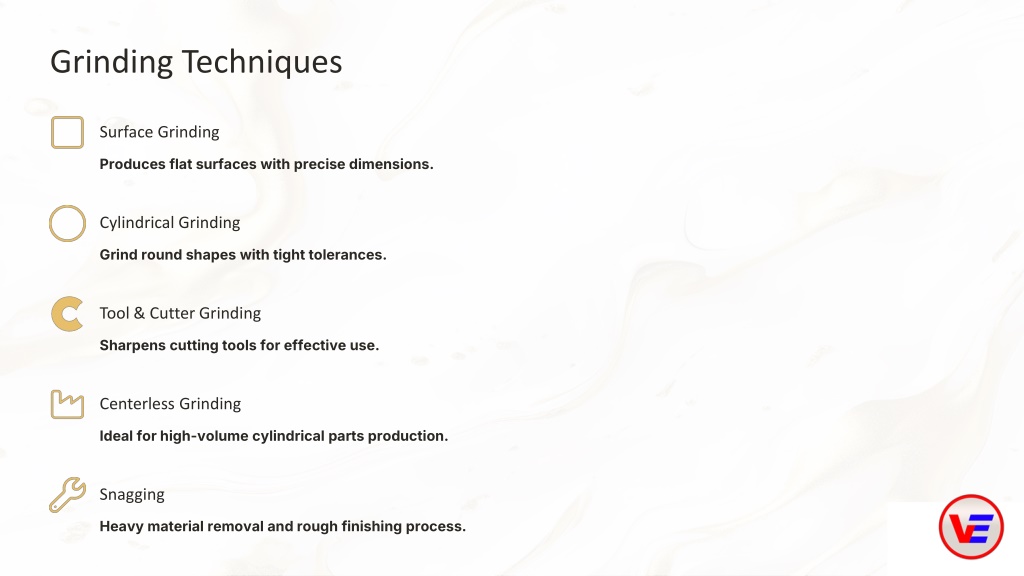 Grinding Techniques

Surface Grinding

Produces flat surfaces with precise dimensions.

Cylindrical Grinding

Grind round shapes with tight tolerances.

Tool & Cutter Grinding

Sharpens cutting tools for effective use.

Centerless Grinding

Ideal for high-volume cylindrical parts production.

Snagging

Heavy material removal and rough finishing process.

VE